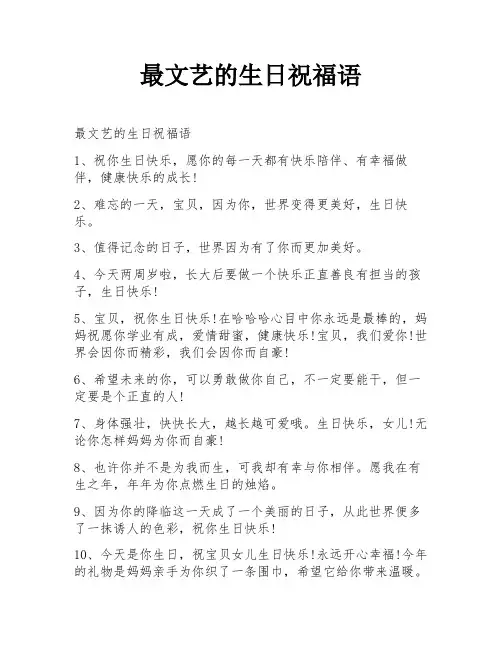 最文艺的生日祝福语

最文艺的生日祝福语

1、祝你生日快乐，愿你的每一天都有快乐陪伴、有幸福做伴，健康快乐的成长!

2、难忘的一天，宝贝，因为你，世界变得更美好，生日快乐。

3、值得记念的日子，世界因为有了你而更加美好。

4、今天两周岁啦，长大后要做一个快乐正直善良有担当的孩子，生日快乐!

5、宝贝，祝你生日快乐!在哈哈哈心目中你永远是最棒的，妈妈祝愿你学业有成，爱情甜蜜，健康快乐!宝贝，我们爱你!世界会因你而精彩，我们会因你而自豪!

6、希望未来的你，可以勇敢做你自己，不一定要能干，但一定要是个正直的人!

7、身体强壮，快快长大，越长越可爱哦。生日快乐，女儿!无论你怎样妈妈为你而自豪!

8、也许你并不是为我而生，可我却有幸与你相伴。愿我在有生之年，年年为你点燃生日的烛焰。

9、因为你的降临这一天成了一个美丽的日子，从此世界便多了一抹诱人的色彩，祝你生日快乐!

10、今天是你生日，祝宝贝女儿生日快乐!永远开心幸福!今年的礼物是妈妈亲手为你织了一条围巾，希望它给你带来温暖。